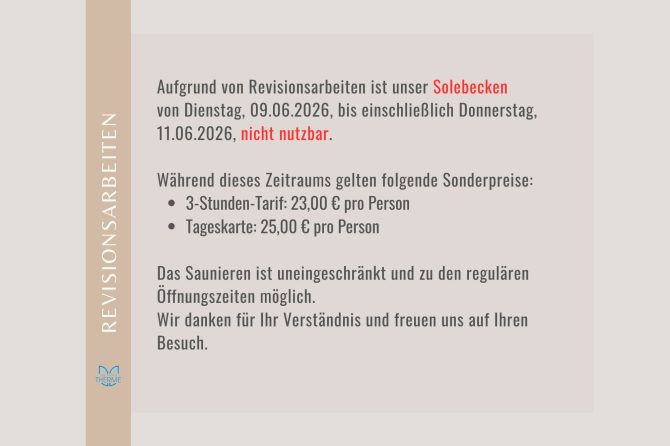 REVISIONSARBEITEN

THERME

Aufgrund von Revisionsarbeiten ist unser Solebecken von Dienstag, 09.06.2026, bis einschließlich Donnerstag, 11.06.2026, nicht nutzbar.

Während dieses Zeitraums gelten folgende Sonderpreise:
- 3-Stunden-Tarif: 23,00 € pro Person
- Tageskarte: 25,00 € pro Person

Das Saunieren ist uneingeschränkt und zu den regulären Öffnungszeiten möglich.
Wir danken für Ihr Verständnis und freuen uns auf Ihren Besuch.